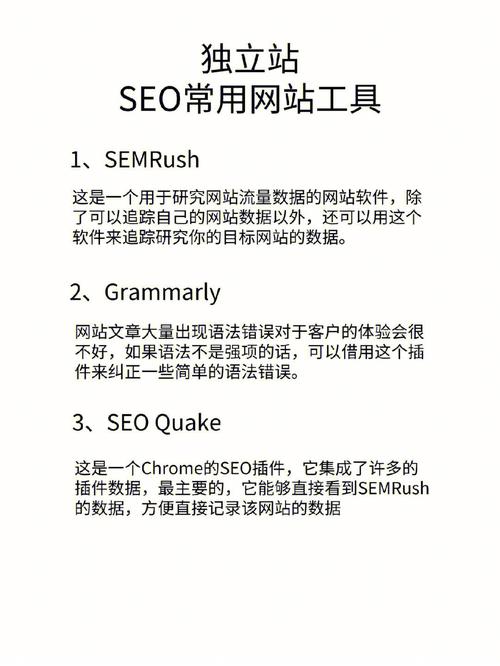 独立站
SEO常用网站工具

1、SEMRush

这是一个用于研究网站流量数据的网站软件，除了可以追踪自己的网站数据以外，还可以用这个软件来追踪研究你的目标网站的数据。

2、Grammarly

网站文章大量出现语法错误对于客户的体验会很不好，如果语法不是强项的话，可以借用这个插件来纠正一些简单的语法错误。

3、SEO Quake

这是一个Chrome的SEO插件，它集成了许多的插件数据，最主要的，它能够直接看到SEMRush的数据，方便直接记录该网站的数据